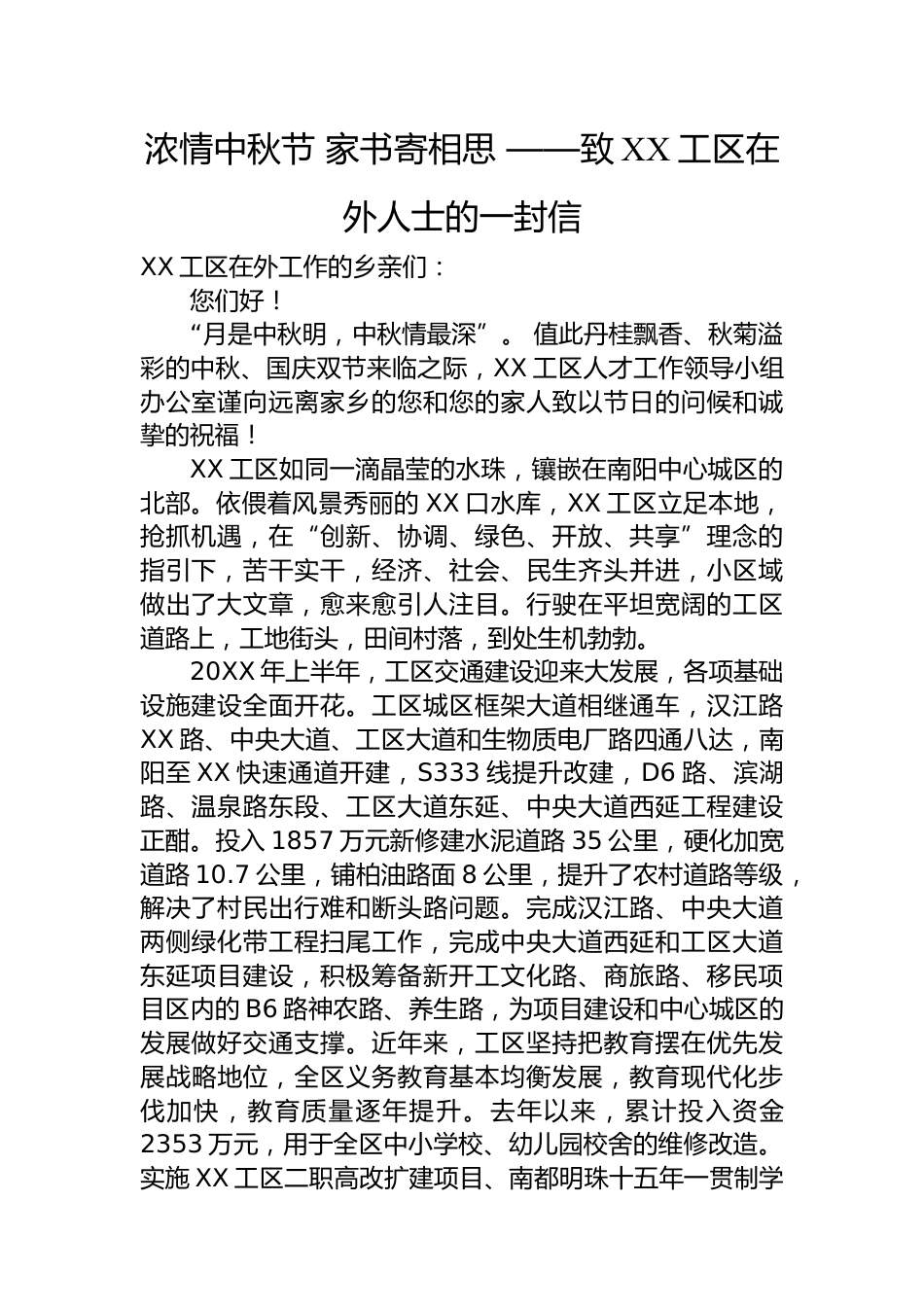 浓情中秋节 家书寄相思 ——致 XX 工区在外人士的一封信

XX 工区在外工作的乡亲们：

您们好！

“月是中秋明，中秋情最深”。 值此丹桂飘香、秋菊溢彩的中秋、国庆双节来临之际，XX 工区人才工作领导小组办公室谨向远离家乡的您和您的家人致以节日的问候和诚挚的祝福！

XX 工区如同一滴晶莹的水珠，镶嵌在南阳中心城区的北部。依偎着风景秀丽的 XX 口水库，XX 工区立足本地，抢抓机遇，在“创新、协调、绿色、开放、共享”理念的指引下，苦干实干，经济、社会、民生齐头并进，小区域做出了大文章，愈来愈引人注目。行驶在平坦宽阔的工区道路上，工地街头，田间村落，到处生机勃勃。

20XX 年上半年，工区交通建设迎来大发展，各项基础设施建设全面开花。工区城区框架大道相继通车，汉江路 XX 路、中央大道、工区大道和生物质电厂路四通八达，南阳至 XX 快速通道开建，S333 线提升改建，D6 路、滨湖路、温泉路东段、工区大道东延、中央大道西延工程建设正酣。投入 1857 万元新修建水泥道路 35 公里，硬化加宽道路 10.7 公里，铺柏油路面 8 公里，提升了农村道路等级，解决了村民出行难和断头路问题。完成汉江路、中央大道两侧绿化带工程扫尾工作，完成中央大道西延和工区大道东延项目建设，积极筹备新开工文化路、商旅路、移民项目区内的 B6 路神农路、养生路，为项目建设和中心城区的发展做好交通支撑。近年来，工区坚持把教育摆在优先发展战略地位，全区义务教育基本均衡发展，教育现代化步伐加快，教育质量逐年提升。去年以来，累计投入资金 2353 万元，用于全区中小学校、幼儿园校舍的维修改造。实施 XX 工区二职高改扩建项目、南都明珠十五年一贯制学